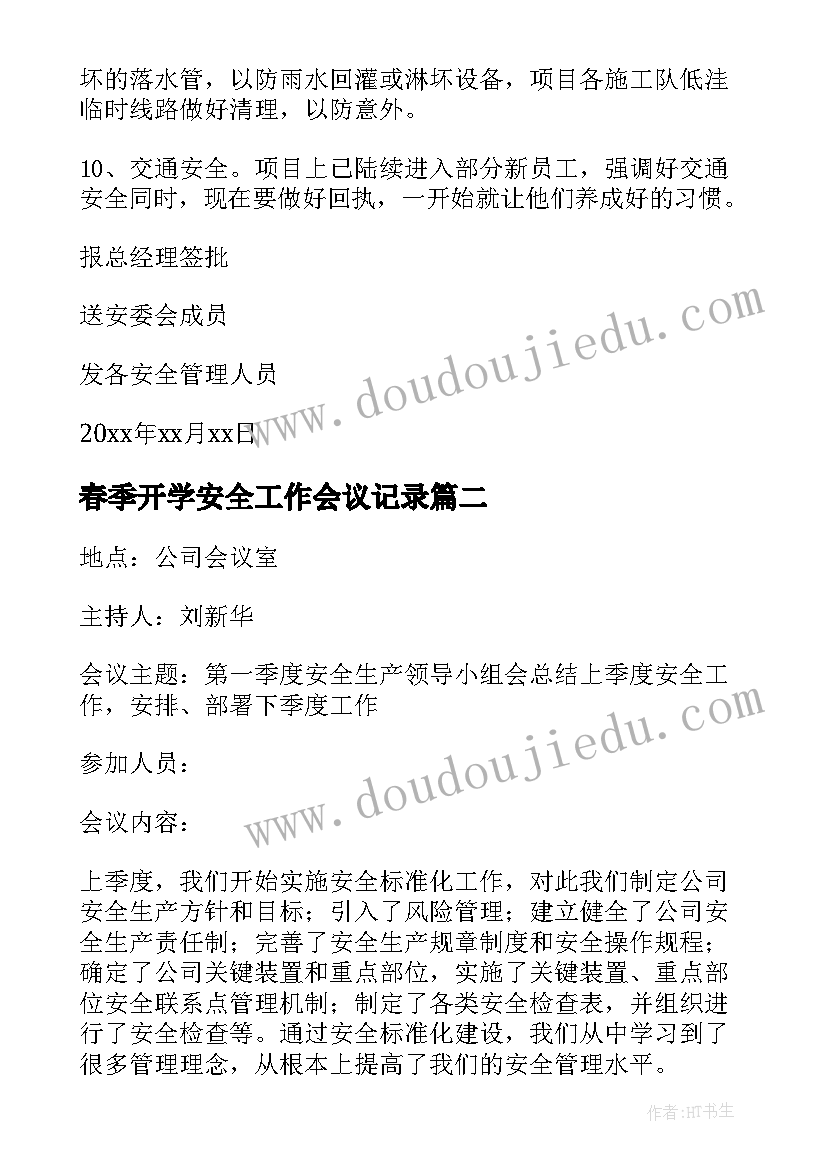 坏的落水管，以防雨水回灌或淋坏设备，项目各施工队低洼临时线路做好清理，以防意外。

10、交通安全。项目上已陆续进入部分新员工，强调好交通安全同时，现在要做好回执，一开始就让他们养成好的习惯。

报总经理签批

送安委会成员

发各安全管理人员

20xx年xx月xx日

春季开学安全工作会议记录篇二

地点：公司会议室

主持人：刘新华

会议主题：第一季度安全生产领导小组会总结上季度安全工作，安排、部署下季度工作

参加人员：

会议内容：

上季度，我们开始实施安全标准化工作，对此我们制定公司安全生产方针和目标；引入了风险管理；建立健全了公司安全生产责任制；完善了安全生产规章制度和安全操作规程；确定了公司关键装置和重点部位，实施了关键装置、重点部位安全联系点管理机制；制定了各类安全检查表，并组织进行了安全检查等。通过安全标准化建设，我们从中学习到了很多管理理念，从根本上提高了我们的安全管理水平。

www.doudoujiedu.com

www.doudoujiedu.com

作者:HT书生